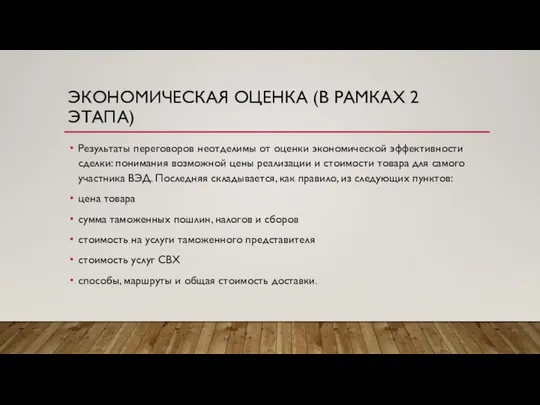 ЭКОНОМИЧЕСКАЯ ОЦЕНКА (В РАМКАХ 2 ЭТАПА)

• Результаты переговоров неотделимы от оценки экономической эффективности сделки: понимания возможной цены реализации и стоимости товара для самого участника ВЭД. Последняя складывается, как правило, из следующих пунктов:

• цена товара

• сумма таможенных пошлин, налогов и сборов

• стоимость на услуги таможенного представителя

• стоимость услуг СВХ

• способы, маршруты и общая стоимость доставки.